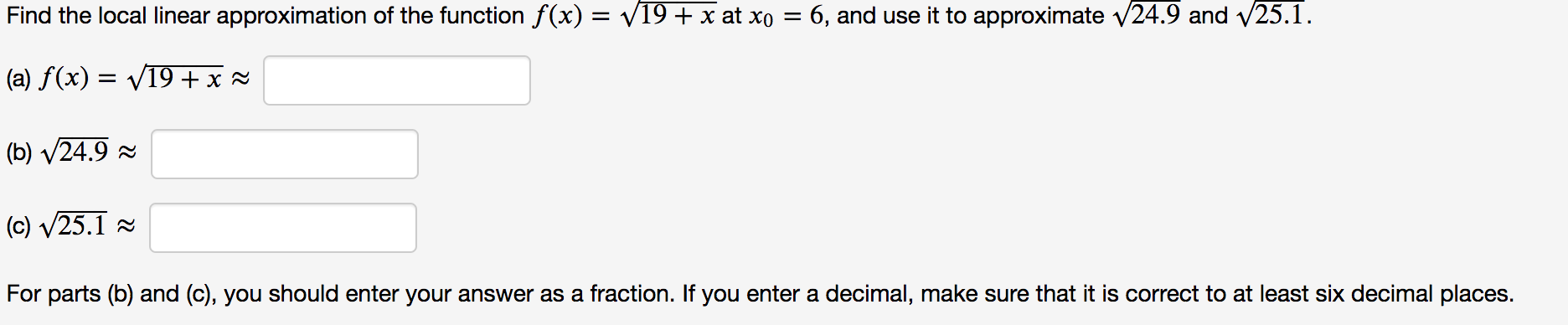 Find the local linear approximation of the function $f(x) = \sqrt{19 + x}$ at $x_0 = 6$, and use it to approximate $\sqrt{24.9}$ and $\sqrt{25.1}$.

(a) $f(x) = \sqrt{19 + x} \approx$

(b) $\sqrt{24.9} \approx$

(c) $\sqrt{25.1} \approx$

For parts (b) and (c), you should enter your answer as a fraction. If you enter a decimal, make sure that it is correct to at least six decimal places.